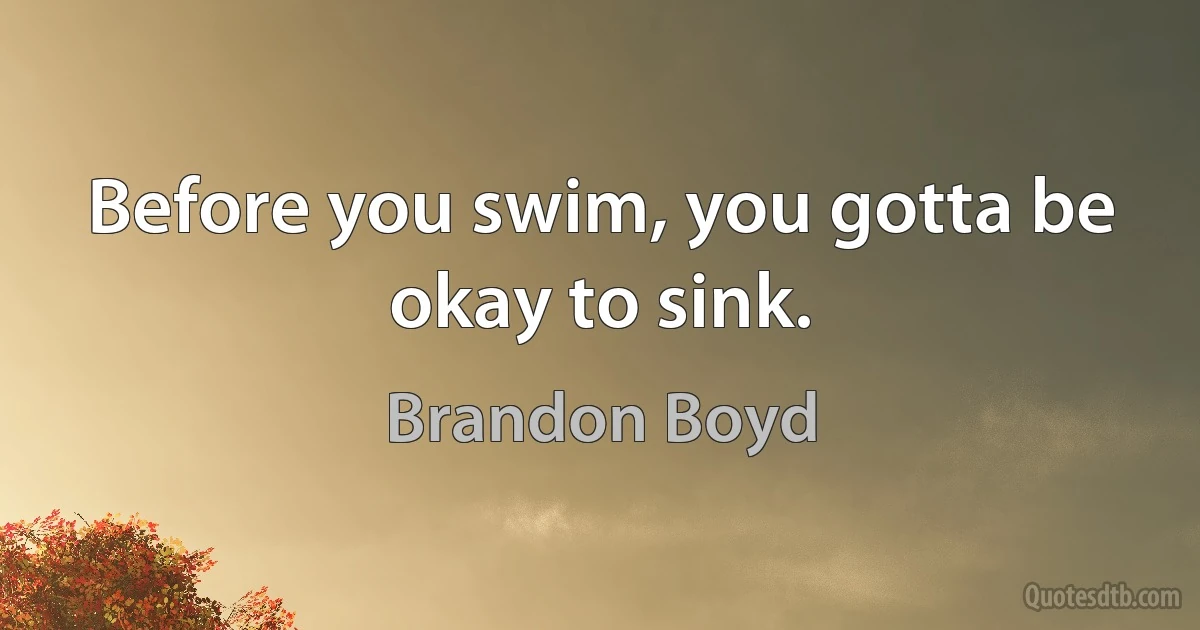 Before you swim, you gotta be okay to sink.

Brandon Boyd

Quotesdtb.com